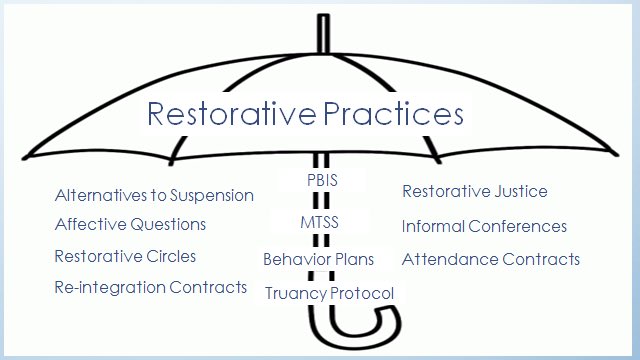 Restorative Practices

Alternatives to Suspension
Affective Questions
Restorative Circles
Re-integration Contracts

PBIS
MTSS
Behavior Plans
Truancy Protocol

Restorative Justice
Informal Conferences
Attendance Contracts